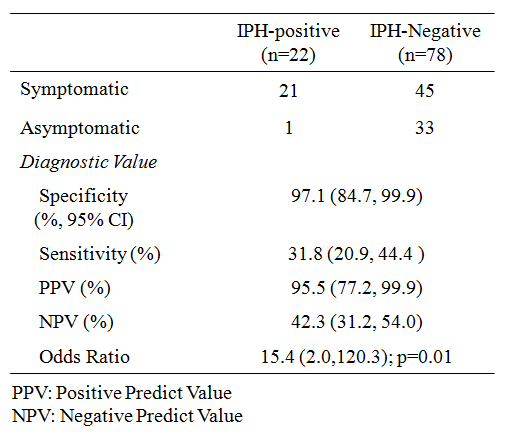 |  | IPH-positive (n=22) | IPH-Negative (n=78) |
|---|---|---|
| Symptomatic | 21 | 45 |
| Asymptomatic | 1 | 33 |
| *Diagnostic Value* |  |  |
| Specificity (%, 95% CI) | 97.1 (84.7, 99.9) |  |
| Sensitivity (%) | 31.8 (20.9, 44.4 ) |  |
| PPV (%) | 95.5 (77.2, 99.9) |  |
| NPV (%) | 42.3 (31.2, 54.0) |  |
| Odds Ratio | 15.4 (2.0,120.3); p=0.01 |  |

PPV: Positive Predict Value
NPV: Negative Predict Value